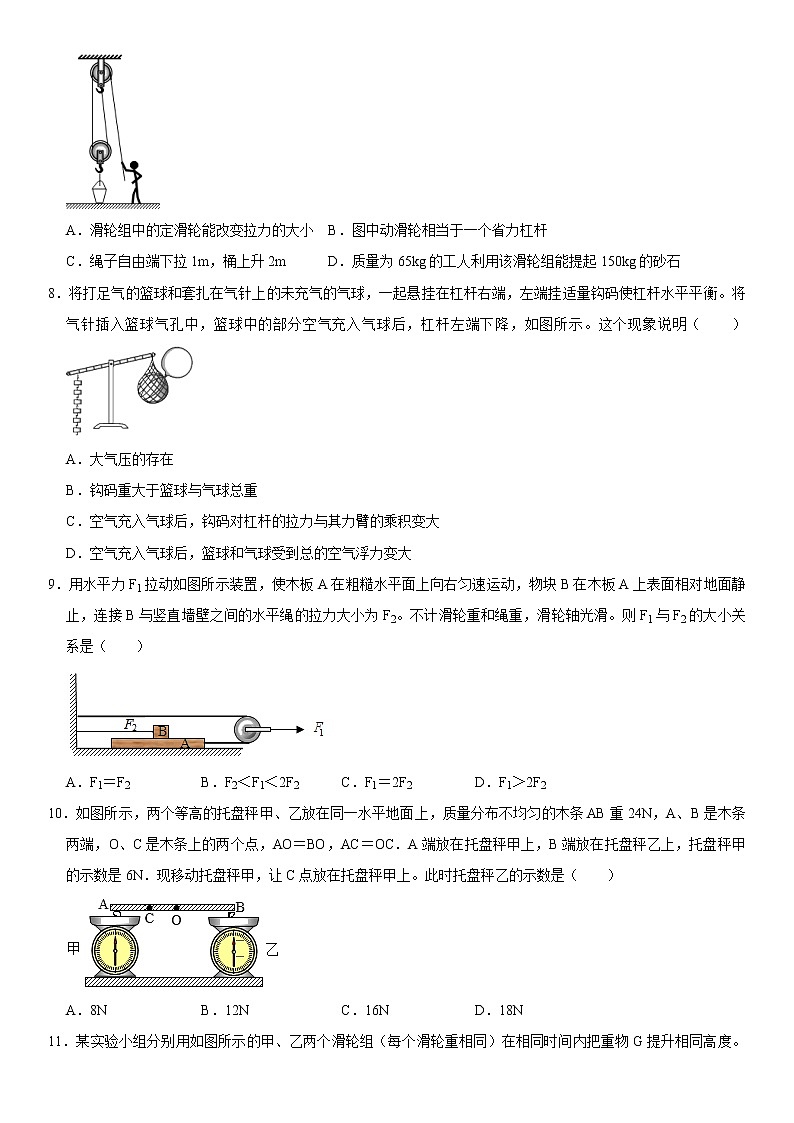 A．滑轮组中的定滑轮能改变拉力的大小　B．图中动滑轮相当于一个省力杠杆

C．绳子自由端下拉 1m，桶上升 2m　　D．质量为 65kg 的工人利用该滑轮组能提起 150kg 的砂石

8．将打足气的篮球和套扎在气针上的未充气的气球，一起悬挂在杠杆右端，左端挂适量钩码使杠杆水平平衡。将气针插入篮球气孔中，篮球中的部分空气充入气球后，杠杆左端下降，如图所示。这个现象说明（　　）

A．大气压的存在

B．钩码重大于篮球与气球总重

C．空气充入气球后，钩码对杠杆的拉力与其力臂的乘积变大

D．空气充入气球后，篮球和气球受到总的空气浮力变大

9．用水平力 $F_1$ 拉动如图所示装置，使木板 A 在粗糙水平面上向右匀速运动，物块 B 在木板 A 上表面相对地面静止，连接 B 与竖直墙壁之间的水平绳的拉力大小为 $F_2$。不计滑轮重和绳重，滑轮轴光滑。则 $F_1$ 与 $F_2$ 的大小关系是（　　）

$F_2$　B　A　$F_1$

A．$F_1=F_2$　　B．$F_2<F_1<2F_2$　　C．$F_1=2F_2$　　D．$F_1>2F_2$

10．如图所示，两个等高的托盘秤甲、乙放在同一水平地面上，质量分布不均匀的木条 AB 重 24N，A、B 是木条两端，O、C 是木条上的两个点，AO＝BO，AC＝OC．A 端放在托盘秤甲上，B 端放在托盘秤乙上，托盘秤甲的示数是 6N．现移动托盘秤甲，让 C 点放在托盘秤甲上。此时托盘秤乙的示数是（　　）

A　C　O　B　甲　乙

A．8N　　B．12N　　C．16N　　D．18N

11．某实验小组分别用如图所示的甲、乙两个滑轮组（每个滑轮重相同）在相同时间内把重物 G 提升相同高度。